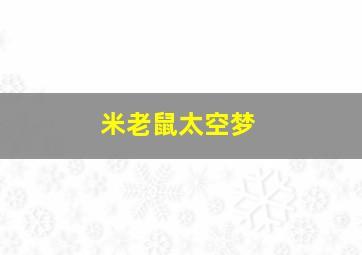 米老鼠太空梦